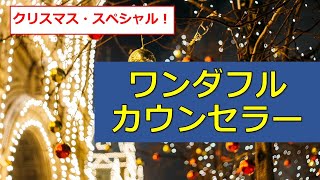 クリスマス・スペシャル！

ワンダフル
カウンセラー